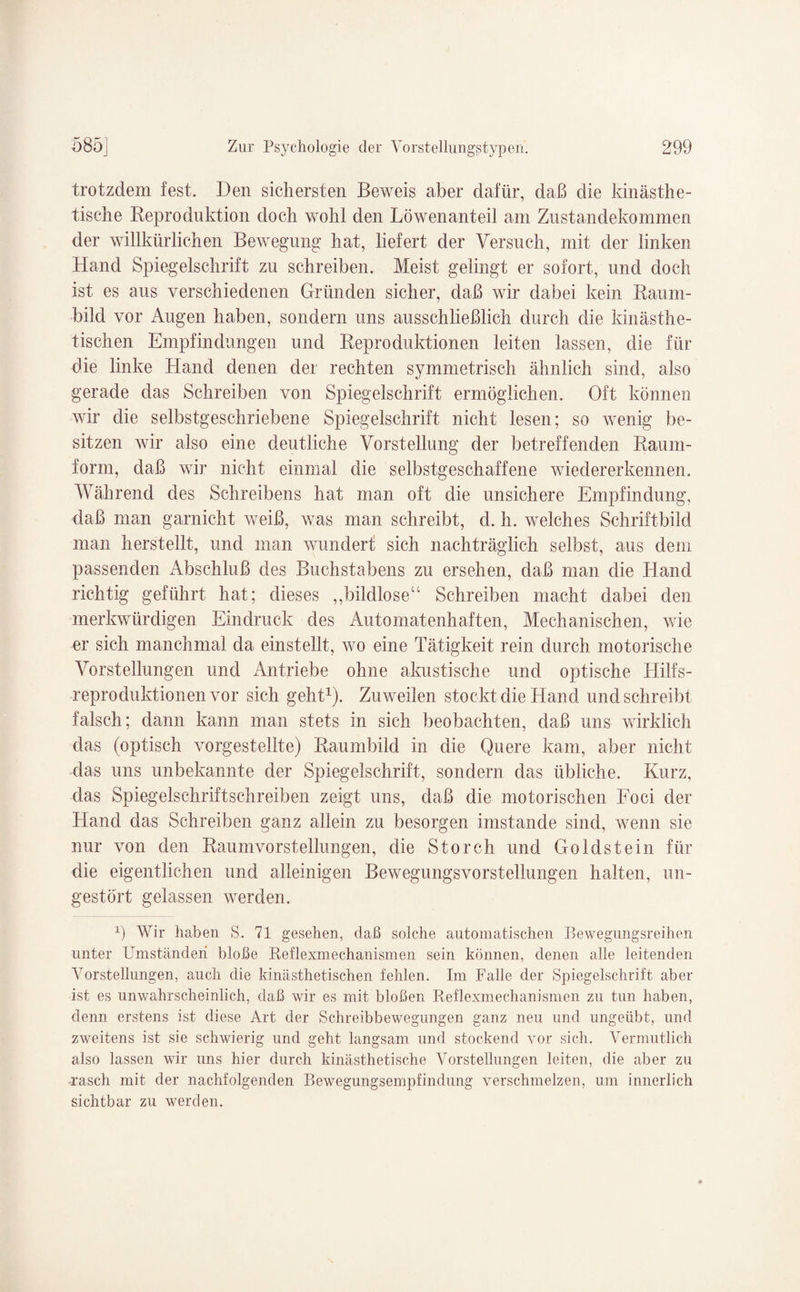 585] Zur Psychologie der Vorstellungstypen. 299

trotzdem fest. Den sichersten Beweis aber dafür, daß die kinästhetische Reproduktion doch wohl den Löwenanteil am Zustandekommen der willkürlichen Bewegung hat, liefert der Versuch, mit der linken Hand Spiegelschrift zu schreiben. Meist gelingt er sofort, und doch ist es aus verschiedenen Gründen sicher, daß wir dabei kein Raumbild vor Augen haben, sondern uns ausschließlich durch die kinästhetischen Empfindungen und Reproduktionen leiten lassen, die für die linke Hand denen der rechten symmetrisch ähnlich sind, also gerade das Schreiben von Spiegelschrift ermöglichen. Oft können wir die selbstgeschriebene Spiegelschrift nicht lesen; so wenig besitzen wir also eine deutliche Vorstellung der betreffenden Raumform, daß wir nicht einmal die selbstgeschaffene wiedererkennen. Während des Schreibens hat man oft die unsichere Empfindung, daß man garnicht weiß, was man schreibt, d. h. welches Schriftbild man herstellt, und man wundert sich nachträglich selbst, aus dem passenden Abschluß des Buchstabens zu ersehen, daß man die Hand richtig geführt hat; dieses „bildlose“ Schreiben macht dabei den merkwürdigen Eindruck des Automatenhaften, Mechanischen, wie er sich manchmal da einstellt, wo eine Tätigkeit rein durch motorische Vorstellungen und Antriebe ohne akustische und optische Hilfsreproduktionen vor sich geht¹). Zuweilen stockt die Hand und schreibt falsch; dann kann man stets in sich beobachten, daß uns wirklich das (optisch vorgestellte) Raumbild in die Quere kam, aber nicht das uns unbekannte der Spiegelschrift, sondern das übliche. Kurz, das Spiegelschriftschreiben zeigt uns, daß die motorischen Foci der Hand das Schreiben ganz allein zu besorgen imstande sind, wenn sie nur von den Raumvorstellungen, die Storch und Goldstein für die eigentlichen und alleinigen Bewegungsvorstellungen halten, ungestört gelassen werden.

¹) Wir haben S. 71 gesehen, daß solche automatischen Bewegungsreihen unter Umständen bloße Reflexmechanismen sein können, denen alle leitenden Vorstellungen, auch die kinästhetischen fehlen. Im Falle der Spiegelschrift aber ist es unwahrscheinlich, daß wir es mit bloßen Reflexmechanismen zu tun haben, denn erstens ist diese Art der Schreibbewegungen ganz neu und ungeübt, und zweitens ist sie schwierig und geht langsam und stockend vor sich. Vermutlich also lassen wir uns hier durch kinästhetische Vorstellungen leiten, die aber zu rasch mit der nachfolgenden Bewegungsempfindung verschmelzen, um innerlich sichtbar zu werden.